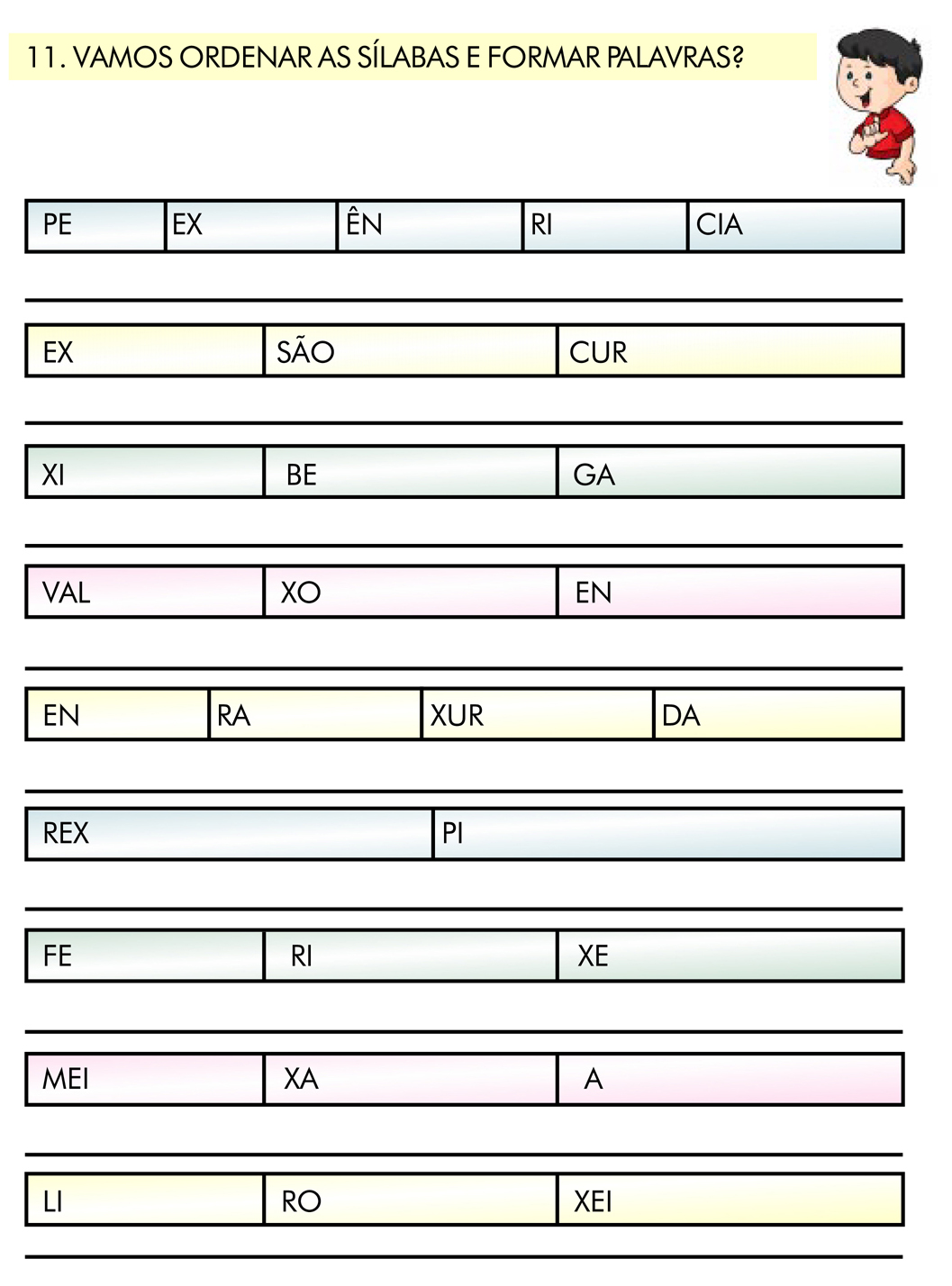 11. VAMOS ORDENAR AS SÍLABAS E FORMAR PALAVRAS?

| PE | EX | ÊN | RI | CIA |
|---|---|---|---|---|

| EX | SÃO | CUR |
|---|---|---|

| XI | BE | GA |
|---|---|---|

| VAL | XO | EN |
|---|---|---|

| EN | RA | XUR | DA |
|---|---|---|---|

| REX | PI |
|---|---|

| FE | RI | XE |
|---|---|---|

| MEI | XA | A |
|---|---|---|

| LI | RO | XEI |
|---|---|---|